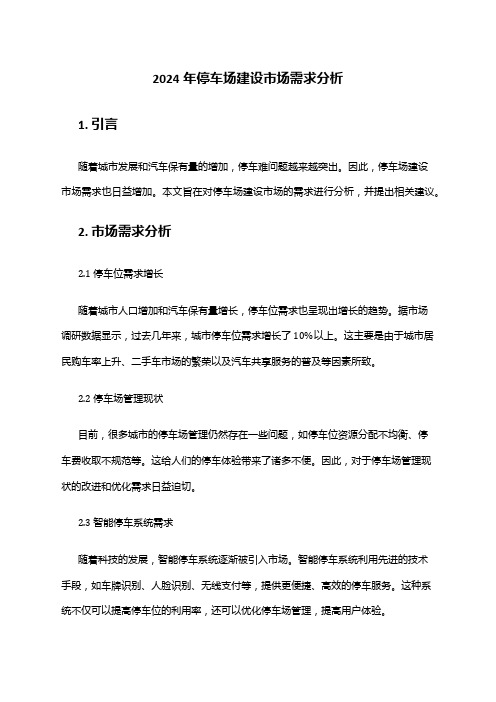 2024 年停车场建设市场需求分析

1. 引言

随着城市发展和汽车保有量的增加，停车难问题越来越突出。因此，停车场建设市场需求也日益增加。本文旨在对停车场建设市场的需求进行分析，并提出相关建议。

2. 市场需求分析

2.1 停车位需求增长

随着城市人口增加和汽车保有量增长，停车位需求也呈现出增长的趋势。据市场调研数据显示，过去几年来，城市停车位需求增长了 10%以上。这主要是由于城市居民购车率上升、二手车市场的繁荣以及汽车共享服务的普及等因素所致。

2.2 停车场管理现状

目前，很多城市的停车场管理仍然存在一些问题，如停车位资源分配不均衡、停车费收取不规范等。这给人们的停车体验带来了诸多不便。因此，对于停车场管理现状的改进和优化需求日益迫切。

2.3 智能停车系统需求

随着科技的发展，智能停车系统逐渐被引入市场。智能停车系统利用先进的技术手段，如车牌识别、人脸识别、无线支付等，提供更便捷、高效的停车服务。这种系统不仅可以提高停车位的利用率，还可以优化停车场管理，提高用户体验。